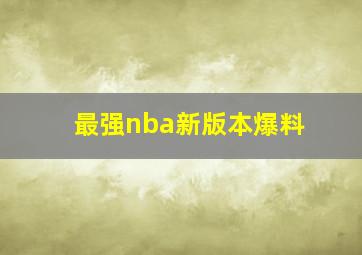 最强nba新版本爆料